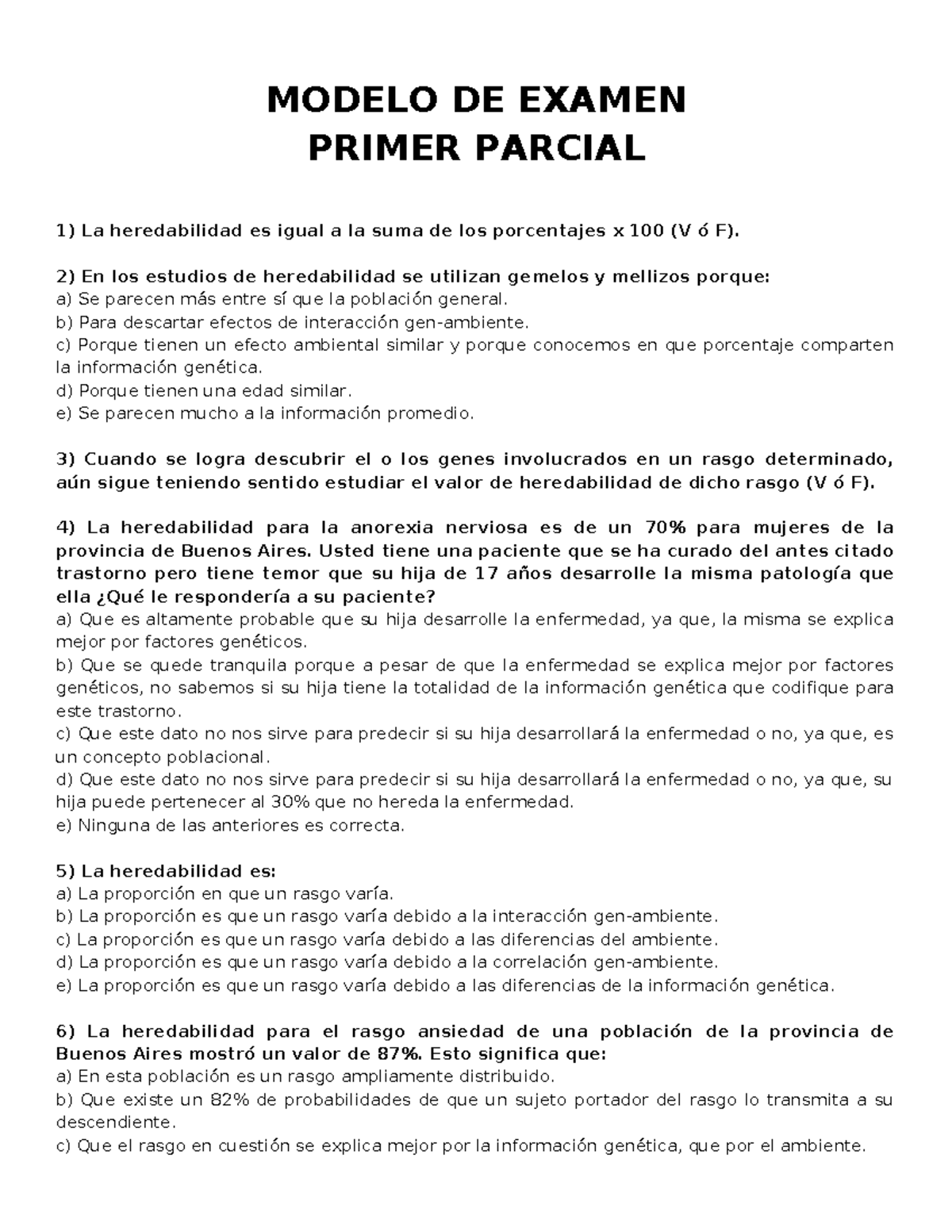 MODELO DE EXAMEN
PRIMER PARCIAL

1) La heredabilidad es igual a la suma de los porcentajes x 100 (V ó F).

2) En los estudios de heredabilidad se utilizan gemelos y mellizos porque:
a) Se parecen más entre sí que la población general.
b) Para descartar efectos de interacción gen-ambiente.
c) Porque tienen un efecto ambiental similar y porque conocemos en que porcentaje comparten la información genética.
d) Porque tienen una edad similar.
e) Se parecen mucho a la información promedio.

3) Cuando se logra descubrir el o los genes involucrados en un rasgo determinado, aún sigue teniendo sentido estudiar el valor de heredabilidad de dicho rasgo (V ó F).

4) La heredabilidad para la anorexia nerviosa es de un 70% para mujeres de la provincia de Buenos Aires. Usted tiene una paciente que se ha curado del antes citado trastorno pero tiene temor que su hija de 17 años desarrolle la misma patología que ella ¿Qué le respondería a su paciente?
a) Que es altamente probable que su hija desarrolle la enfermedad, ya que, la misma se explica mejor por factores genéticos.
b) Que se quede tranquila porque a pesar de que la enfermedad se explica mejor por factores genéticos, no sabemos si su hija tiene la totalidad de la información genética que codifique para este trastorno.
c) Que este dato no nos sirve para predecir si su hija desarrollará la enfermedad o no, ya que, es un concepto poblacional.
d) Que este dato no nos sirve para predecir si su hija desarrollará la enfermedad o no, ya que, su hija puede pertenecer al 30% que no hereda la enfermedad.
e) Ninguna de las anteriores es correcta.

5) La heredabilidad es:
a) La proporción en que un rasgo varía.
b) La proporción es que un rasgo varía debido a la interacción gen-ambiente.
c) La proporción es que un rasgo varía debido a las diferencias del ambiente.
d) La proporción es que un rasgo varía debido a la correlación gen-ambiente.
e) La proporción es que un rasgo varía debido a las diferencias de la información genética.

6) La heredabilidad para el rasgo ansiedad de una población de la provincia de Buenos Aires mostró un valor de 87%. Esto significa que:
a) En esta población es un rasgo ampliamente distribuido.
b) Que existe un 82% de probabilidades de que un sujeto portador del rasgo lo transmita a su descendiente.
c) Que el rasgo en cuestión se explica mejor por la información genética, que por el ambiente.